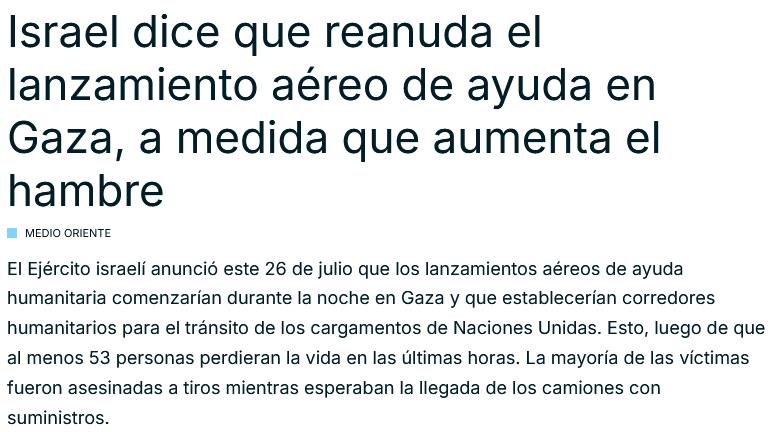 Israel dice que reanuda el lanzamiento aéreo de ayuda en Gaza, a medida que aumenta el hambre

MEDIO ORIENTE

El Ejército israelí anunció este 26 de julio que los lanzamientos aéreos de ayuda humanitaria comenzarían durante la noche en Gaza y que establecerían corredores humanitarios para el tránsito de los cargamentos de Naciones Unidas. Esto, luego de que al menos 53 personas perdieran la vida en las últimas horas. La mayoría de las víctimas fueron asesinadas a tiros mientras esperaban la llegada de los camiones con suministros.